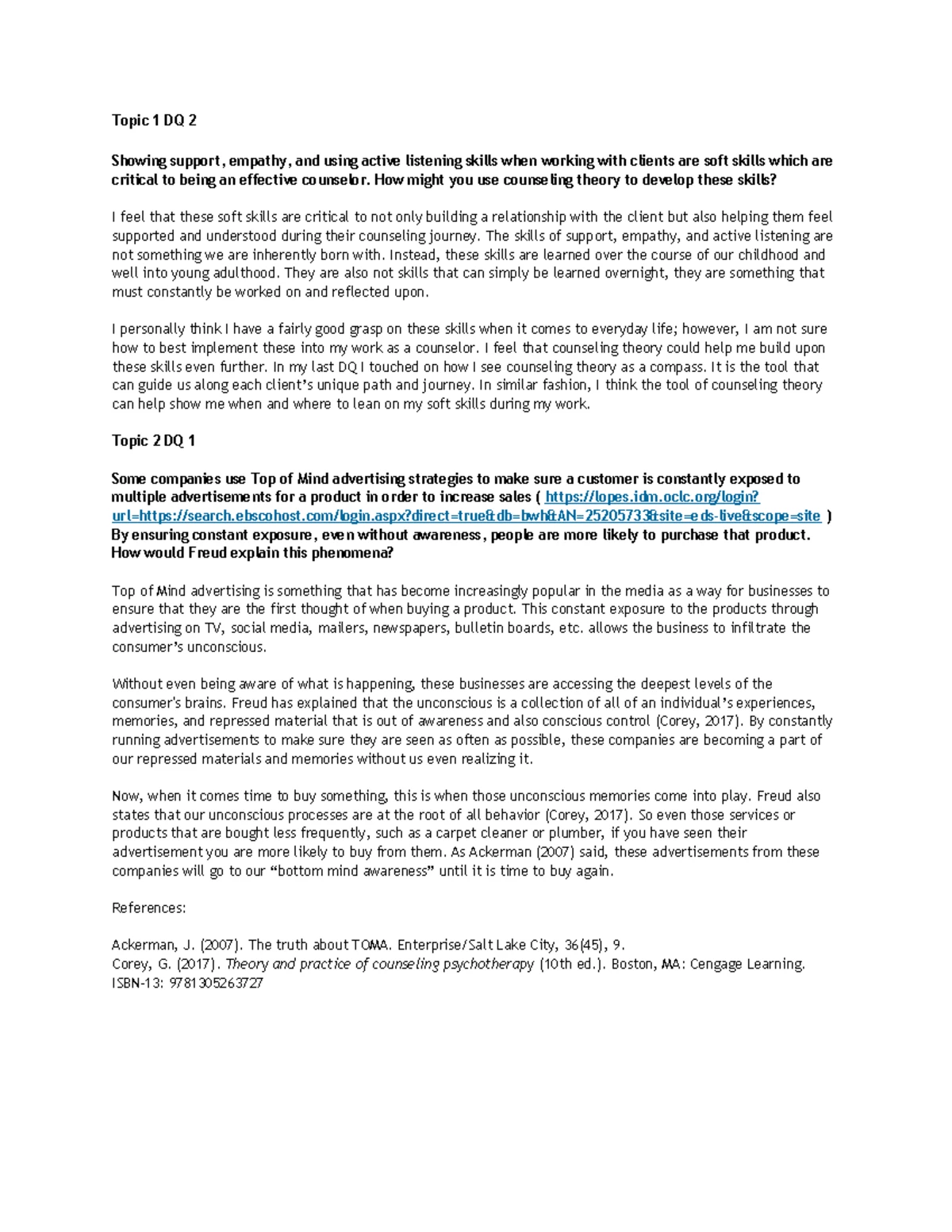 Topic 1 DQ 2

Showing support, empathy, and using active listening skills when working with clients are soft skills which are critical to being an effective counselor. How might you use counseling theory to develop these skills?

I feel that these soft skills are critical to not only building a relationship with the client but also helping them feel supported and understood during their counseling journey. The skills of support, empathy, and active listening are not something we are inherently born with. Instead, these skills are learned over the course of our childhood and well into young adulthood. They are also not skills that can simply be learned overnight, they are something that must constantly be worked on and reflected upon.

I personally think I have a fairly good grasp on these skills when it comes to everyday life; however, I am not sure how to best implement these into my work as a counselor. I feel that counseling theory could help me build upon these skills even further. In my last DQ I touched on how I see counseling theory as a compass. It is the tool that can guide us along each client's unique path and journey. In similar fashion, I think the tool of counseling theory can help show me when and where to lean on my soft skills during my work.

Topic 2 DQ 1

Some companies use Top of Mind advertising strategies to make sure a customer is constantly exposed to multiple advertisements for a product in order to increase sales ( https://lopes.idm.oclc.org/login?url=https://search.ebscohost.com/login.aspx?direct=true&db=bwh&AN=25205733&site=eds-live&scope=site ) By ensuring constant exposure, even without awareness, people are more likely to purchase that product. How would Freud explain this phenomena?

Top of Mind advertising is something that has become increasingly popular in the media as a way for businesses to ensure that they are the first thought of when buying a product. This constant exposure to the products through advertising on TV, social media, mailers, newspapers, bulletin boards, etc. allows the business to infiltrate the consumer's unconscious.

Without even being aware of what is happening, these businesses are accessing the deepest levels of the consumer's brains. Freud has explained that the unconscious is a collection of all of an individual's experiences, memories, and repressed material that is out of awareness and also conscious control (Corey, 2017). By constantly running advertisements to make sure they are seen as often as possible, these companies are becoming a part of our repressed materials and memories without us even realizing it.

Now, when it comes time to buy something, this is when those unconscious memories come into play. Freud also states that our unconscious processes are at the root of all behavior (Corey, 2017). So even those services or products that are bought less frequently, such as a carpet cleaner or plumber, if you have seen their advertisement you are more likely to buy from them. As Ackerman (2007) said, these advertisements from these companies will go to our "bottom mind awareness" until it is time to buy again.

References:

Ackerman, J. (2007). The truth about TOMA. Enterprise/Salt Lake City, 36(45), 9.
Corey, G. (2017). Theory and practice of counseling psychotherapy (10th ed.). Boston, MA: Cengage Learning. ISBN-13: 9781305263727